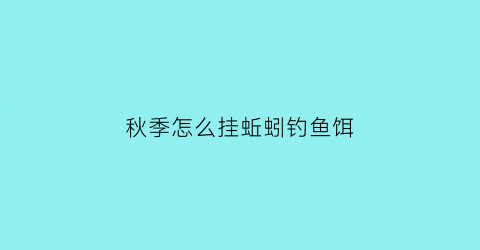 秋季怎么挂蚯蚓钓鱼饵